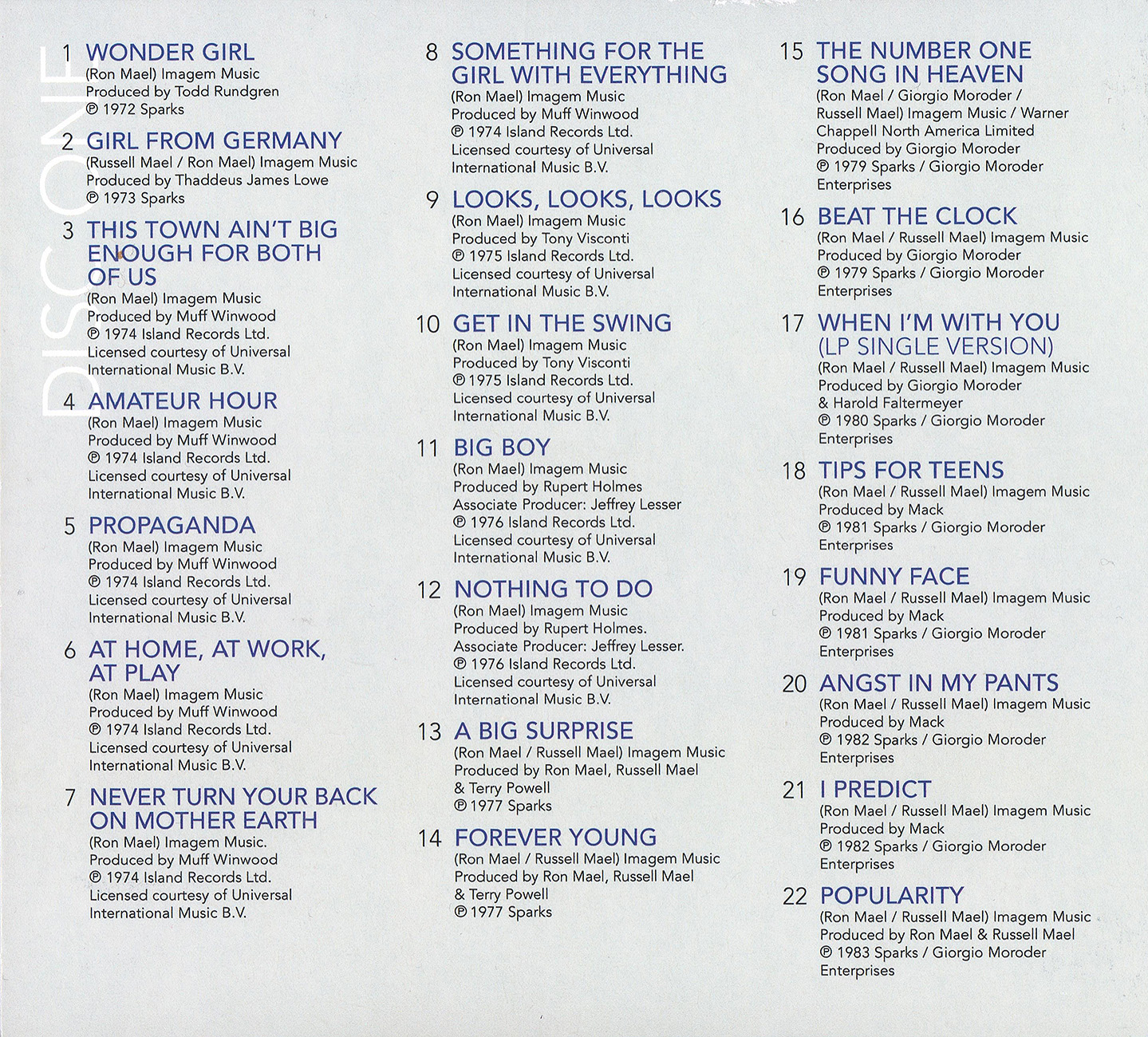 DISC ONE

1 WONDER GIRL
(Ron Mael) Imagem Music
Produced by Todd Rundgren
℗ 1972 Sparks

2 GIRL FROM GERMANY
(Russell Mael / Ron Mael) Imagem Music
Produced by Thaddeus James Lowe
℗ 1973 Sparks

3 THIS TOWN AIN'T BIG ENOUGH FOR BOTH OF US
(Ron Mael) Imagem Music
Produced by Muff Winwood
℗ 1974 Island Records Ltd.
Licensed courtesy of Universal International Music B.V.

4 AMATEUR HOUR
(Ron Mael) Imagem Music
Produced by Muff Winwood
℗ 1974 Island Records Ltd.
Licensed courtesy of Universal International Music B.V.

5 PROPAGANDA
(Ron Mael) Imagem Music
Produced by Muff Winwood
℗ 1974 Island Records Ltd.
Licensed courtesy of Universal International Music B.V.

6 AT HOME, AT WORK, AT PLAY
(Ron Mael) Imagem Music
Produced by Muff Winwood
℗ 1974 Island Records Ltd.
Licensed courtesy of Universal International Music B.V.

7 NEVER TURN YOUR BACK ON MOTHER EARTH
(Ron Mael) Imagem Music.
Produced by Muff Winwood
℗ 1974 Island Records Ltd.
Licensed courtesy of Universal International Music B.V.

8 SOMETHING FOR THE GIRL WITH EVERYTHING
(Ron Mael) Imagem Music
Produced by Muff Winwood
℗ 1974 Island Records Ltd.
Licensed courtesy of Universal International Music B.V.

9 LOOKS, LOOKS, LOOKS
(Ron Mael) Imagem Music
Produced by Tony Visconti
℗ 1975 Island Records Ltd.
Licensed courtesy of Universal International Music B.V.

10 GET IN THE SWING
(Ron Mael) Imagem Music
Produced by Tony Visconti
℗ 1975 Island Records Ltd.
Licensed courtesy of Universal International Music B.V.

11 BIG BOY
(Ron Mael) Imagem Music
Produced by Rupert Holmes
Associate Producer: Jeffrey Lesser
℗ 1976 Island Records Ltd.
Licensed courtesy of Universal International Music B.V.

12 NOTHING TO DO
(Ron Mael) Imagem Music
Produced by Rupert Holmes.
Associate Producer: Jeffrey Lesser.
℗ 1976 Island Records Ltd.
Licensed courtesy of Universal International Music B.V.

13 A BIG SURPRISE
(Ron Mael / Russell Mael) Imagem Music
Produced by Ron Mael, Russell Mael & Terry Powell
℗ 1977 Sparks

14 FOREVER YOUNG
(Ron Mael / Russell Mael) Imagem Music
Produced by Ron Mael, Russell Mael & Terry Powell
℗ 1977 Sparks

15 THE NUMBER ONE SONG IN HEAVEN
(Ron Mael / Giorgio Moroder / Russell Mael) Imagem Music / Warner Chappell North America Limited
Produced by Giorgio Moroder
℗ 1979 Sparks / Giorgio Moroder Enterprises

16 BEAT THE CLOCK
(Ron Mael / Russell Mael) Imagem Music
Produced by Giorgio Moroder
℗ 1979 Sparks / Giorgio Moroder Enterprises

17 WHEN I'M WITH YOU (LP SINGLE VERSION)
(Ron Mael / Russell Mael) Imagem Music
Produced by Giorgio Moroder & Harold Faltermeyer
℗ 1980 Sparks / Giorgio Moroder Enterprises

18 TIPS FOR TEENS
(Ron Mael / Russell Mael) Imagem Music
Produced by Mack
℗ 1981 Sparks / Giorgio Moroder Enterprises

19 FUNNY FACE
(Ron Mael / Russell Mael) Imagem Music
Produced by Mack
℗ 1981 Sparks / Giorgio Moroder Enterprises

20 ANGST IN MY PANTS
(Ron Mael / Russell Mael) Imagem Music
Produced by Mack
℗ 1982 Sparks / Giorgio Moroder Enterprises

21 I PREDICT
(Ron Mael / Russell Mael) Imagem Music
Produced by Mack
℗ 1982 Sparks / Giorgio Moroder Enterprises

22 POPULARITY
(Ron Mael / Russell Mael) Imagem Music
Produced by Ron Mael & Russell Mael
℗ 1983 Sparks / Giorgio Moroder Enterprises